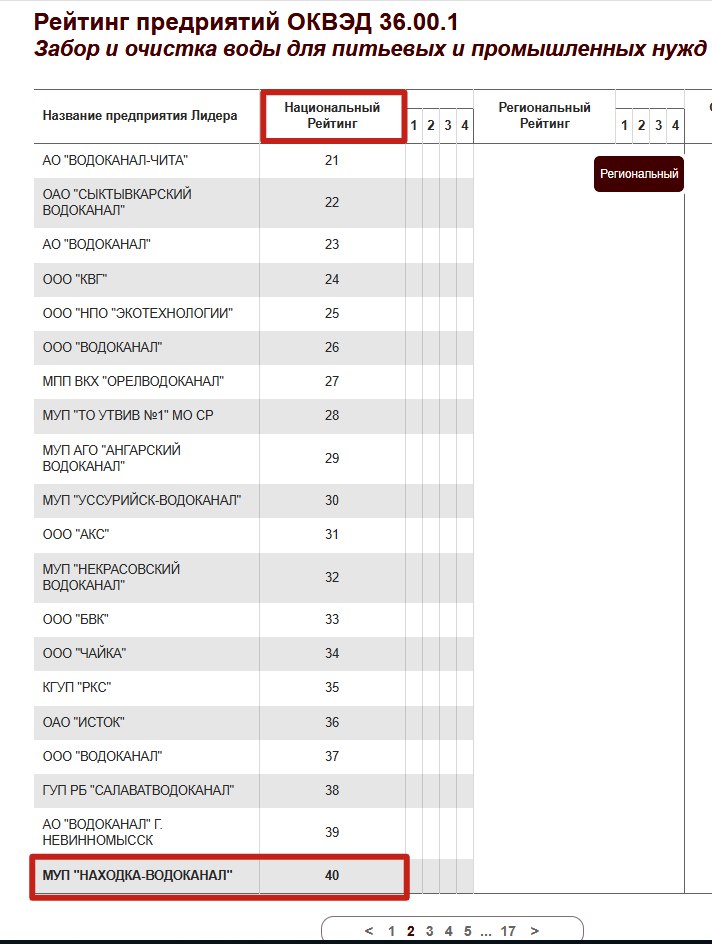 Рейтинг предриятий ОКВЭД 36.00.1
Забор и очистка воды для питьевых и промышленных нужд

| Название предприятия Лидера | Национальный Рейтинг | 1 | 2 | 3 | 4 | Региональный Рейтинг | 1 | 2 | 3 | 4 |
|---|---|---|---|---|---|---|---|---|---|---|
| АО "ВОДОКАНАЛ-ЧИТА" | 21 | | | | | | | | | |
| ОАО "СЫКТЫВКАРСКИЙ ВОДОКАНАЛ" | 22 | | | | | | | | | |
| АО "ВОДОКАНАЛ" | 23 | | | | | | | | | |
| ООО "КВГ" | 24 | | | | | | | | | |
| ООО "НПО "ЭКОТЕХНОЛОГИИ" | 25 | | | | | | | | | |
| ООО "ВОДОКАНАЛ" | 26 | | | | | | | | | |
| МПП ВКХ "ОРЕЛВОДОКАНАЛ" | 27 | | | | | | | | | |
| МУП "ТО УТВИВ №1" МО СР | 28 | | | | | | | | | |
| МУП АГО "АНГАРСКИЙ ВОДОКАНАЛ" | 29 | | | | | | | | | |
| МУП "УССУРИЙСК-ВОДОКАНАЛ" | 30 | | | | | | | | | |
| ООО "АКС" | 31 | | | | | | | | | |
| МУП "НЕКРАСОВСКИЙ ВОДОКАНАЛ" | 32 | | | | | | | | | |
| ООО "БВК" | 33 | | | | | | | | | |
| ООО "ЧАЙКА" | 34 | | | | | | | | | |
| КГУП "РКС" | 35 | | | | | | | | | |
| ОАО "ИСТОК" | 36 | | | | | | | | | |
| ООО "ВОДОКАНАЛ" | 37 | | | | | | | | | |
| ГУП РБ "САЛАВАТВОДОКАНАЛ" | 38 | | | | | | | | | |
| АО "ВОДОКАНАЛ" Г. НЕВИННОМЫССК | 39 | | | | | | | | | |
| МУП "НАХОДКА-ВОДОКАНАЛ" | 40 | | | | | | | | | |

Региональный

< 1 2 3 4 5 ... 17 >